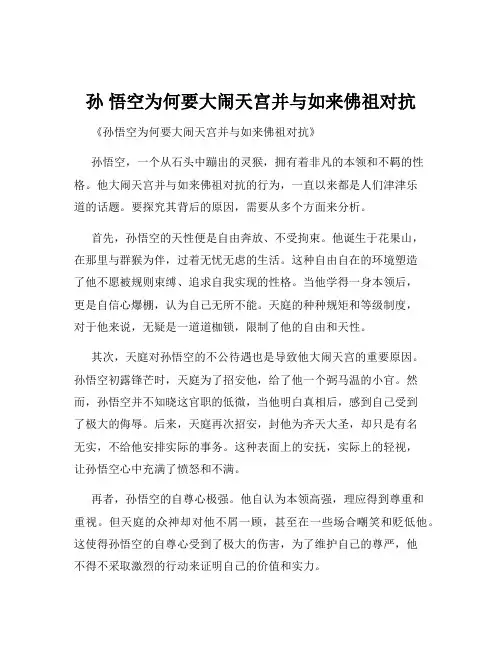 孙 悟空为何要大闹天宫并与如来佛祖对抗

《孙悟空为何要大闹天宫并与如来佛祖对抗》

孙悟空，一个从石头中蹦出的灵猴，拥有着非凡的本领和不羁的性格。他大闹天宫并与如来佛祖对抗的行为，一直以来都是人们津津乐道的话题。要探究其背后的原因，需要从多个方面来分析。

首先，孙悟空的天性便是自由奔放、不受拘束。他诞生于花果山，在那里与群猴为伴，过着无忧无虑的生活。这种自由自在的环境塑造了他不愿被规则束缚、追求自我实现的性格。当他学得一身本领后，更是自信心爆棚，认为自己无所不能。天庭的种种规矩和等级制度，对于他来说，无疑是一道道枷锁，限制了他的自由和天性。

其次，天庭对孙悟空的不公待遇也是导致他大闹天宫的重要原因。孙悟空初露锋芒时，天庭为了招安他，给了他一个弼马温的小官。然而，孙悟空并不知晓这官职的低微，当他明白真相后，感到自己受到了极大的侮辱。后来，天庭再次招安，封他为齐天大圣，却只是有名无实，不给他安排实际的事务。这种表面上的安抚，实际上的轻视，让孙悟空心中充满了愤怒和不满。

再者，孙悟空的自尊心极强。他自认为本领高强，理应得到尊重和重视。但天庭的众神却对他不屑一顾，甚至在一些场合嘲笑和贬低他。这使得孙悟空的自尊心受到了极大的伤害，为了维护自己的尊严，他不得不采取激烈的行动来证明自己的价值和实力。